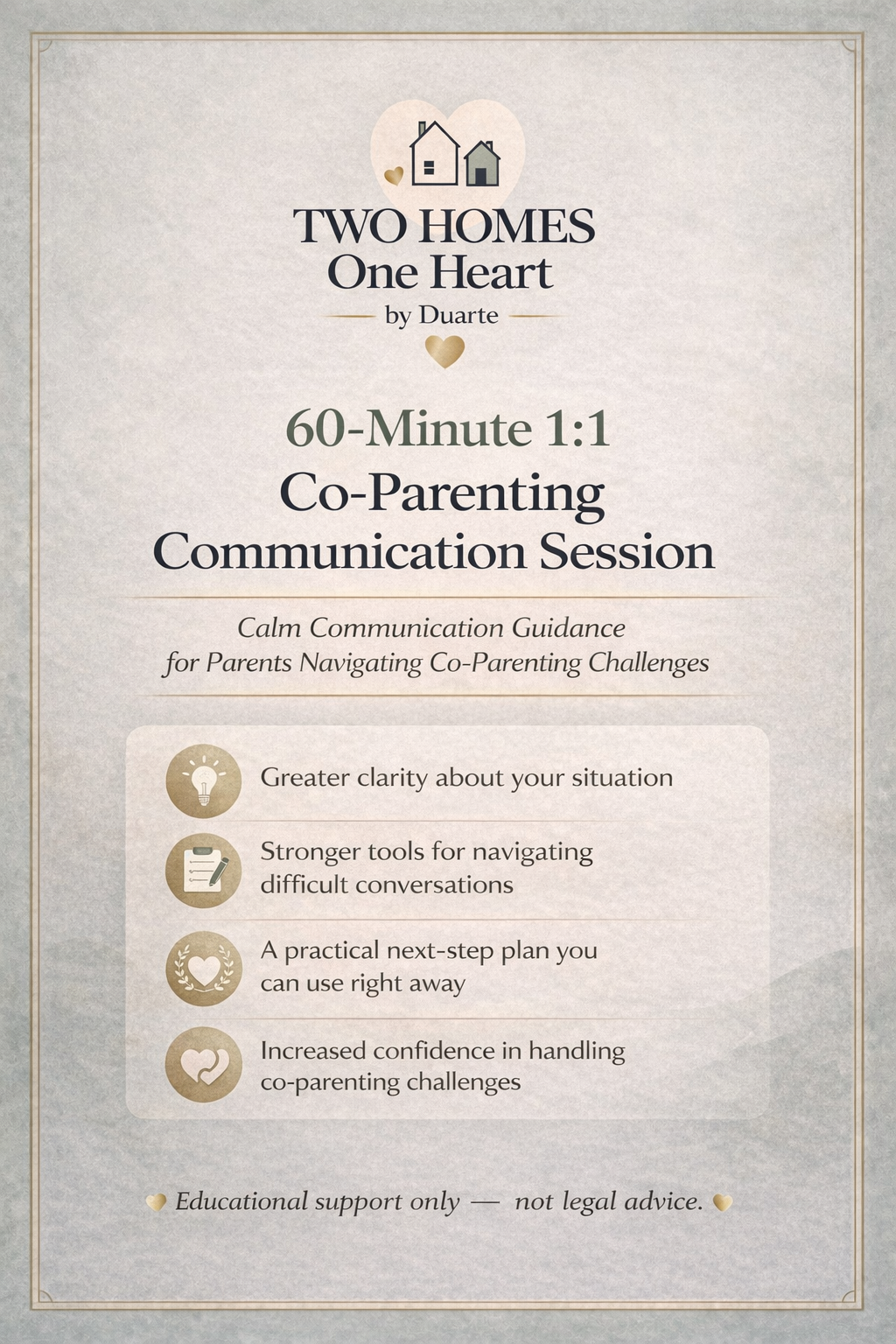 TWO HOMES
One Heart
by Duarte

60-Minute 1:1
Co-Parenting
Communication Session

Calm Communication Guidance for Parents Navigating Co-Parenting Challenges

Greater clarity about your situation

Stronger tools for navigating difficult conversations

A practical next-step plan you can use right away

Increased confidence in handling co-parenting challenges

Educational support only — not legal advice.